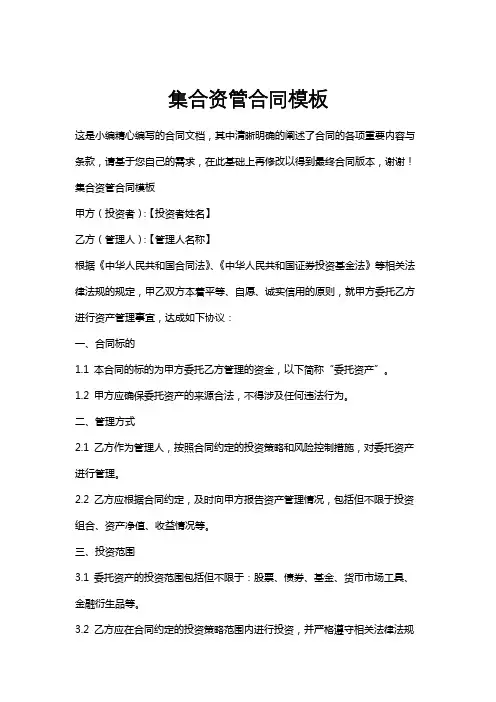 集合资管合同模板

这是小编精心编写的合同文档，其中清晰明确的阐述了合同的各项重要内容与条款，请基于您自己的需求，在此基础上再修改以得到最终合同版本，谢谢！

集合资管合同模板

甲方（投资者）:【投资者姓名】

乙方（管理人）:【管理人名称】

根据《中华人民共和国合同法》、《中华人民共和国证券投资基金法》等相关法律法规的规定，甲乙双方本着平等、自愿、诚实信用的原则，就甲方委托乙方进行资产管理事宜，达成如下协议：

一、合同标的

1.1 本合同的标的为甲方委托乙方管理的资金，以下简称“委托资产”。

1.2 甲方应确保委托资产的来源合法，不得涉及任何违法行为。

二、管理方式

2.1 乙方作为管理人，按照合同约定的投资策略和风险控制措施，对委托资产进行管理。

2.2 乙方应根据合同约定，及时向甲方报告资产管理情况，包括但不限于投资组合、资产净值、收益情况等。

三、投资范围

3.1 委托资产的投资范围包括但不限于：股票、债券、基金、货币市场工具、金融衍生品等。

3.2 乙方应在合同约定的投资策略范围内进行投资，并严格遵守相关法律法规